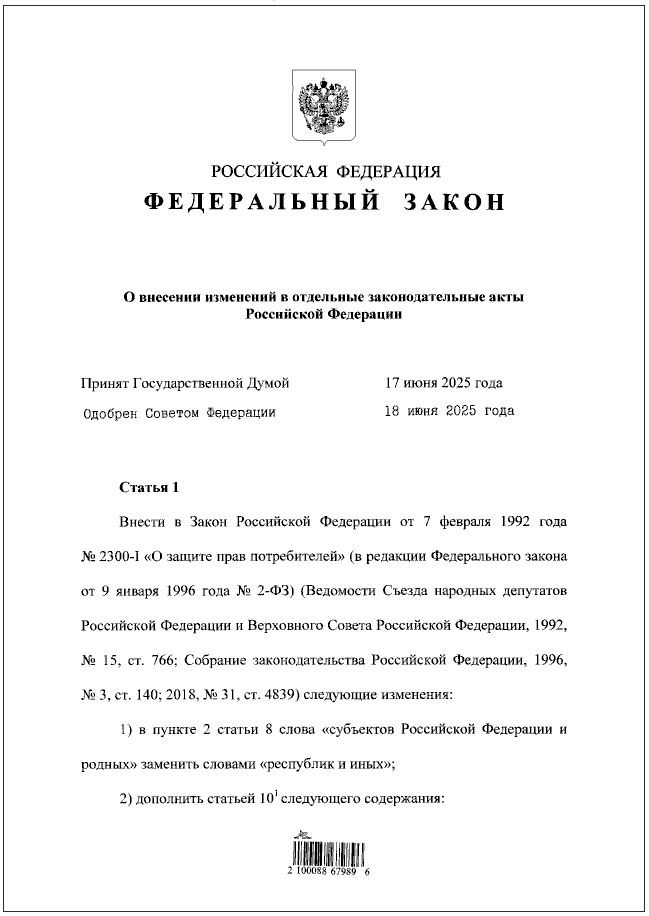 РОССИЙСКАЯ ФЕДЕРАЦИЯ

ФЕДЕРАЛЬНЫЙ ЗАКОН

О внесении изменений в отдельные законодательные акты Российской Федерации

Принят Государственной Думой 17 июня 2025 года

Одобрен Советом Федерации 18 июня 2025 года

Статья 1

Внести в Закон Российской Федерации от 7 февраля 1992 года № 2300-I «О защите прав потребителей» (в редакции Федерального закона от 9 января 1996 года № 2-ФЗ) (Ведомости Съезда народных депутатов Российской Федерации и Верховного Совета Российской Федерации, 1992, № 15, ст. 766; Собрание законодательства Российской Федерации, 1996, № 3, ст. 140; 2018, № 31, ст. 4839) следующие изменения:

1) в пункте 2 статьи 8 слова «субъектов Российской Федерации и родных» заменить словами «республик и иных»;

2) дополнить статьей $10^1$ следующего содержания:

2 100088 67989 6